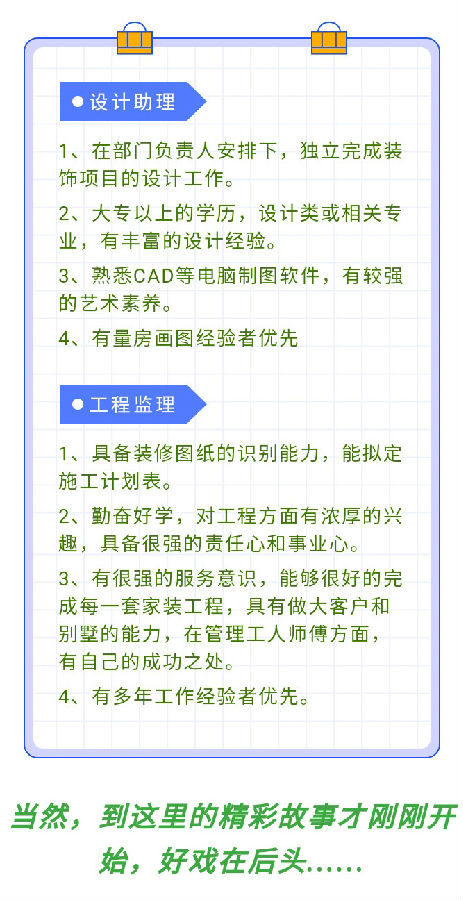 设计助理

1、在部门负责人安排下，独立完成装饰项目的设计工作。

2、大专以上的学历，设计类或相关专业，有丰富的设计经验。

3、熟悉CAD等电脑制图软件，有较强的艺术素养。

4、有量房画图经验者优先

工程监理

1、具备装修图纸的识别能力，能拟定施工计划表。

2、勤奋好学，对工程方面有浓厚的兴趣，具备很强的责任心和事业心。

3、有很强的服务意识，能够很好的完成每一套家装工程，具有做大客户和别墅的能力，在管理工人师傅方面，有自己的成功之处。

4、有多年工作经验者优先。

当然，到这里的精彩故事才刚刚开始，好戏在后头……